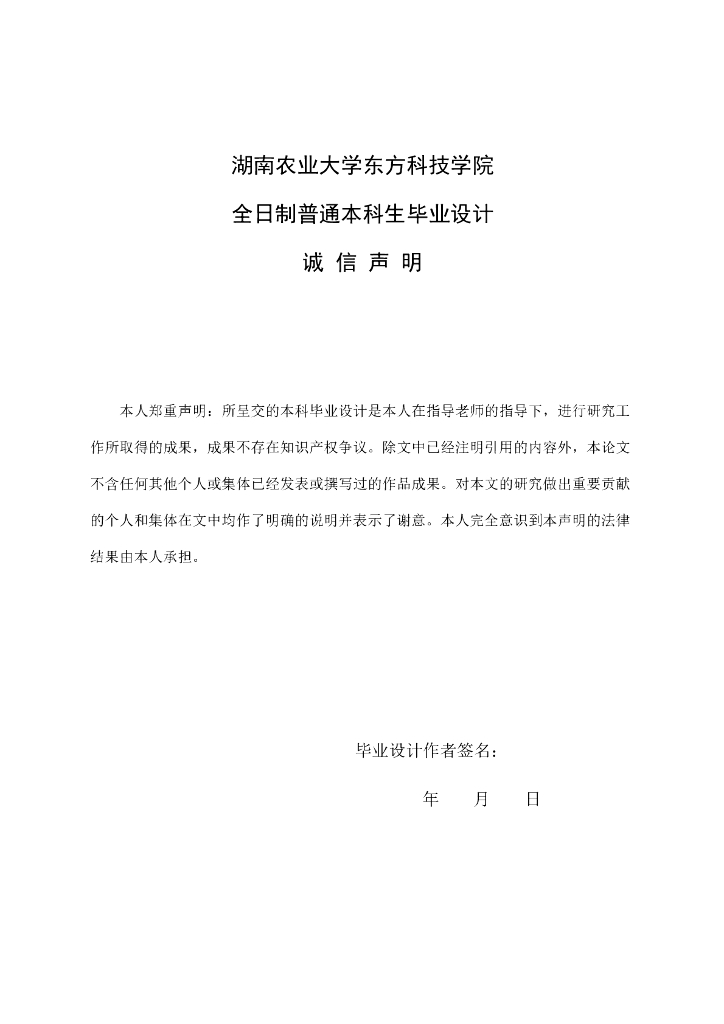 湖南农业大学东方科技学院

全日制普通本科生毕业设计

诚 信 声 明

本人郑重声明：所呈交的本科毕业设计是本人在指导老师的指导下，进行研究工作所取得的成果，成果不存在知识产权争议。除文中已经注明引用的内容外，本论文不含任何其他个人或集体已经发表或撰写过的作品成果。对本文的研究做出重要贡献的个人和集体在文中均作了明确的说明并表示了谢意。本人完全意识到本声明的法律结果由本人承担。

毕业设计作者签名：

年 月 日